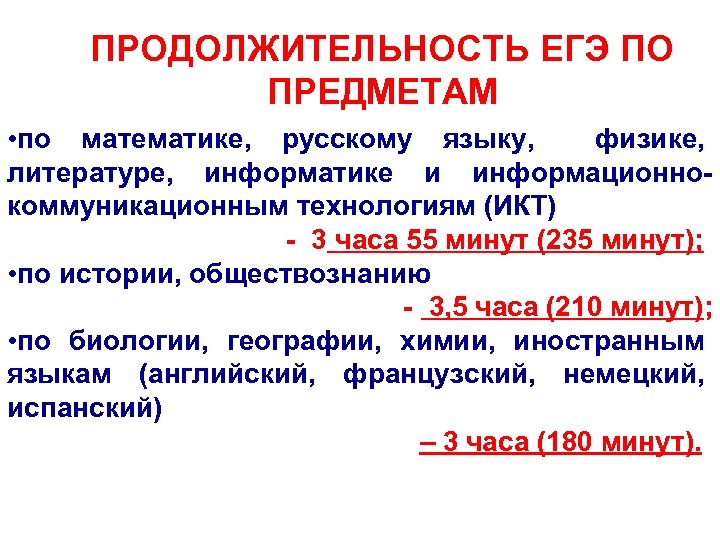 ПРОДОЛЖИТЕЛЬНОСТЬ ЕГЭ ПО ПРЕДМЕТАМ

•по математике, русскому языку, физике, литературе, информатике и информационно-коммуникационным технологиям (ИКТ)

- 3 часа 55 минут (235 минут);

•по истории, обществознанию

- 3,5 часа (210 минут);

•по биологии, географии, химии, иностранным языкам (английский, французский, немецкий, испанский)

– 3 часа (180 минут).